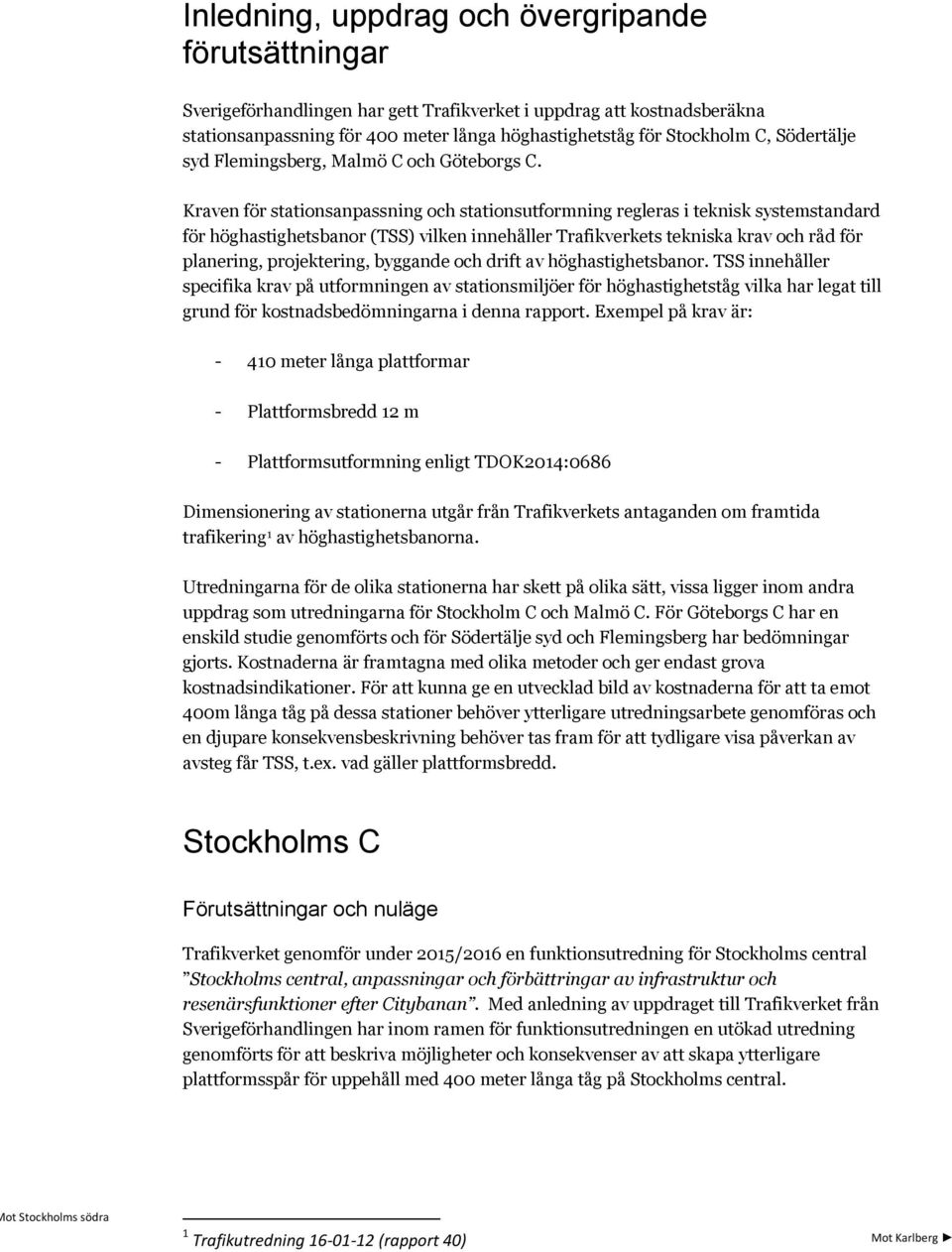 Inledning, uppdrag och övergripande förutsättningar

Sverigeförhandlingen har gett Trafikverket i uppdrag att kostnadsberäkna stationsanpassning för 400 meter långa höghastighetståg för Stockholm C, Södertälje syd Flemingsberg, Malmö C och Göteborgs C.

Kraven för stationsanpassning och stationsutformning regleras i teknisk systemstandard för höghastighetsbanor (TSS) vilken innehåller Trafikverkets tekniska krav och råd för planering, projektering, byggande och drift av höghastighetsbanor. TSS innehåller specifika krav på utformningen av stationsmiljöer för höghastighetståg vilka har legat till grund för kostnadsbedömningarna i denna rapport. Exempel på krav är:

- 410 meter långa plattformar

- Plattformsbredd 12 m

- Plattformsutformning enligt TDOK2014:0686

Dimensionering av stationerna utgår från Trafikverkets antaganden om framtida trafikering$^1$ av höghastighetsbanorna.

Utredningarna för de olika stationerna har skett på olika sätt, vissa ligger inom andra uppdrag som utredningarna för Stockholm C och Malmö C. För Göteborgs C har en enskild studie genomförts och för Södertälje syd och Flemingsberg har bedömningar gjorts. Kostnaderna är framtagna med olika metoder och ger endast grova kostnadsindikationer. För att kunna ge en utvecklad bild av kostnaderna för att ta emot 400m långa tåg på dessa stationer behöver ytterligare utredningsarbete genomföras och en djupare konsekvensbeskrivning behöver tas fram för att tydligare visa påverkan av avsteg får TSS, t.ex. vad gäller plattformsbredd.

Stockholms C

Förutsättningar och nuläge

Trafikverket genomför under 2015/2016 en funktionsutredning för Stockholms central ”Stockholms central, anpassningar och förbättringar av infrastruktur och resenärsfunktioner efter Citybanan”. Med anledning av uppdraget till Trafikverket från Sverigeförhandlingen har inom ramen för funktionsutredningen en utökad utredning genomförts för att beskriva möjligheter och konsekvenser av att skapa ytterligare plattformsspår för uppehåll med 400 meter långa tåg på Stockholms central.

Mot Stockholms södra

$^1$ Trafikutredning 16-01-12 (rapport 40)

Mot Karlberg ►